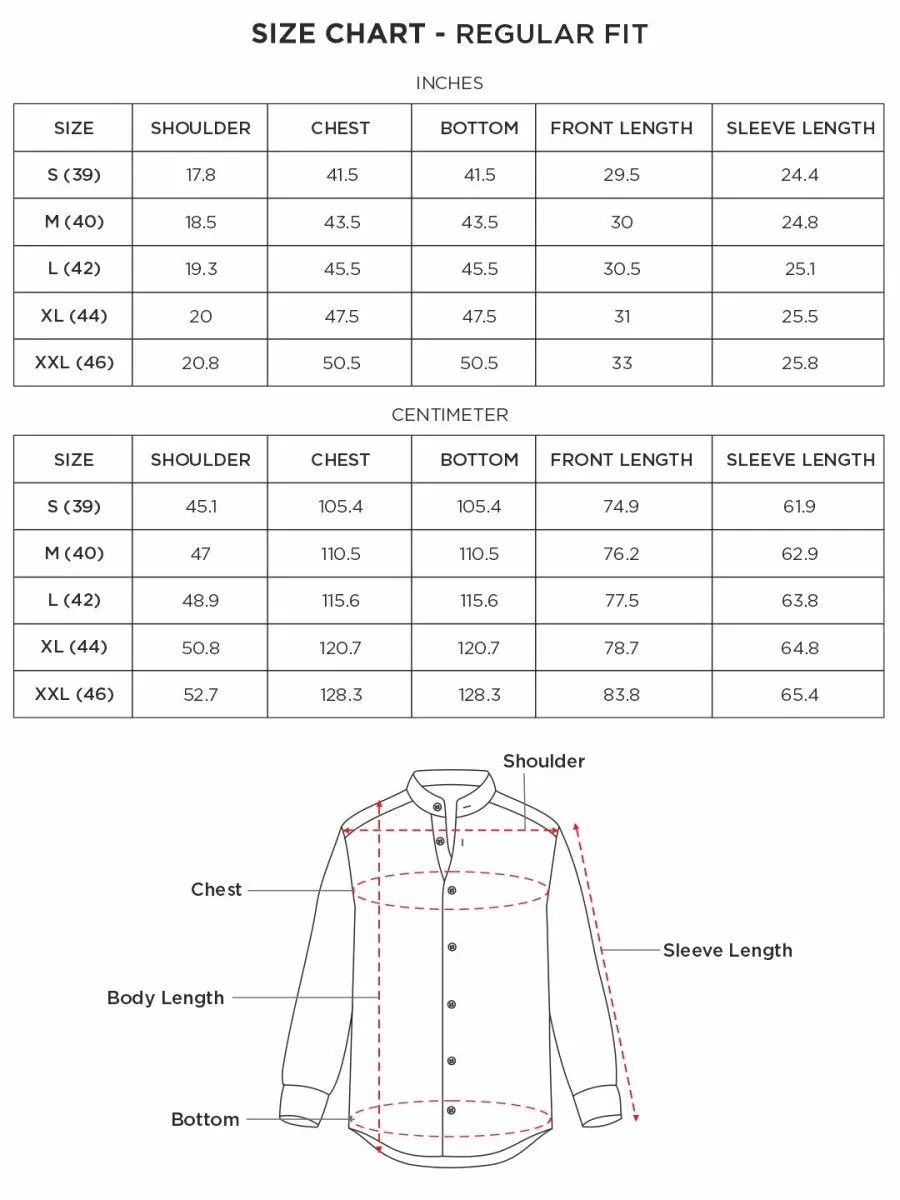 SIZE CHART - REGULAR FIT

INCHES

| SIZE | SHOULDER | CHEST | BOTTOM | FRONT LENGTH | SLEEVE LENGTH |
|---|---|---|---|---|---|
| S (39) | 17.8 | 41.5 | 41.5 | 29.5 | 24.4 |
| M (40) | 18.5 | 43.5 | 43.5 | 30 | 24.8 |
| L (42) | 19.3 | 45.5 | 45.5 | 30.5 | 25.1 |
| XL (44) | 20 | 47.5 | 47.5 | 31 | 25.5 |
| XXL (46) | 20.8 | 50.5 | 50.5 | 33 | 25.8 |

CENTIMETER

| SIZE | SHOULDER | CHEST | BOTTOM | FRONT LENGTH | SLEEVE LENGTH |
|---|---|---|---|---|---|
| S (39) | 45.1 | 105.4 | 105.4 | 74.9 | 61.9 |
| M (40) | 47 | 110.5 | 110.5 | 76.2 | 62.9 |
| L (42) | 48.9 | 115.6 | 115.6 | 77.5 | 63.8 |
| XL (44) | 50.8 | 120.7 | 120.7 | 78.7 | 64.8 |
| XXL (46) | 52.7 | 128.3 | 128.3 | 83.8 | 65.4 |

Shoulder

Chest

Sleeve Length

Body Length

Bottom